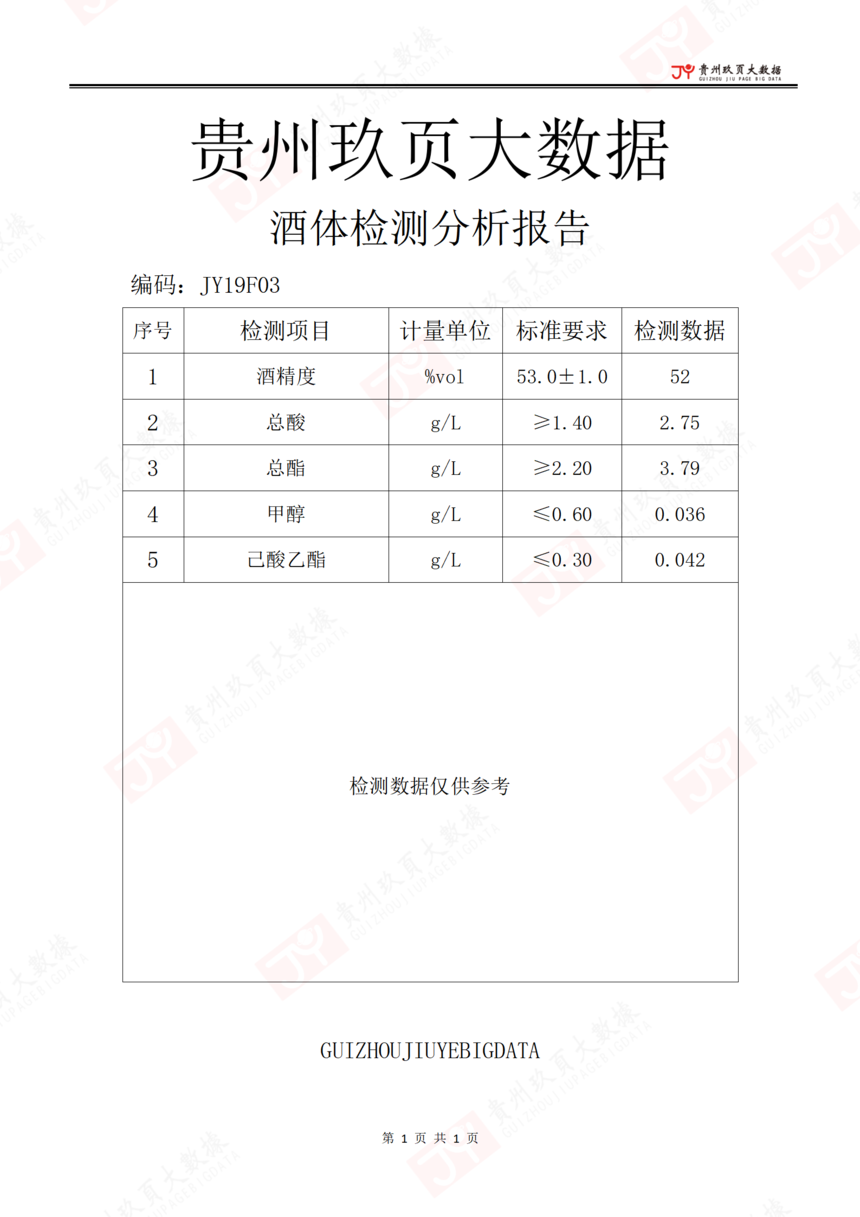 JY 贵州玖页大数据
GUIZHOU JIU PAGE BIG DATA

贵州玖页大数据

酒体检测分析报告

编码：JY19F03

| 序号 | 检测项目 | 计量单位 | 标准要求 | 检测数据 |
|---|---|---|---|---|
| 1 | 酒精度 | %vol | 53.0±1.0 | 52 |
| 2 | 总酸 | g/L | ≥1.40 | 2.75 |
| 3 | 总酯 | g/L | ≥2.20 | 3.79 |
| 4 | 甲醇 | g/L | ≤0.60 | 0.036 |
| 5 | 己酸乙酯 | g/L | ≤0.30 | 0.042 |

检测数据仅供参考

GUIZHOUJIUYEBIGDATA

第 1 页 共 1 页